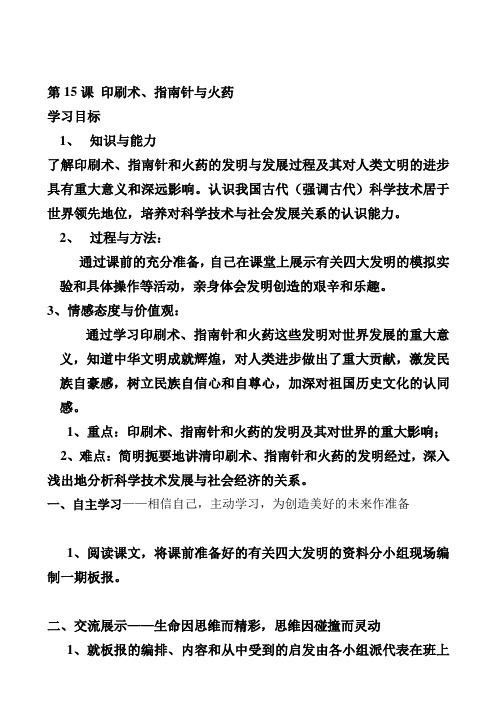 第 15 课 印刷术、指南针与火药
学习目标
1、 知识与能力
了解印刷术、指南针和火药的发明与发展过程及其对人类文明的进步具有重大意义和深远影响。认识我国古代（强调古代）科学技术居于世界领先地位，培养对科学技术与社会发展关系的认识能力。
2、 过程与方法：
通过课前的充分准备，自己在课堂上展示有关四大发明的模拟实验和具体操作等活动，亲身体会发明创造的艰辛和乐趣。
3、情感态度与价值观：
通过学习印刷术、指南针和火药这些发明对世界发展的重大意义，知道中华文明成就辉煌，对人类进步做出了重大贡献，激发民族自豪感，树立民族自信心和自尊心，加深对祖国历史文化的认同感。
1、重点：印刷术、指南针和火药的发明及其对世界的重大影响；
2、难点：简明扼要地讲清印刷术、指南针和火药的发明经过，深入浅出地分析科学技术发展与社会经济的关系。
一、自主学习——相信自己，主动学习，为创造美好的未来作准备

1、阅读课文，将课前准备好的有关四大发明的资料分小组现场编制一期板报。

二、交流展示——生命因思维而精彩，思维因碰撞而灵动
1、就板报的编排、内容和从中受到的启发由各小组派代表在班上